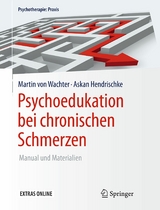 Psychotherapie: Praxis

Martin von Wachter · Askan Hendrischke

Psychoedukation bei chronischen Schmerzen

Manual und Materialien

EXTRAS ONLINE

Springer